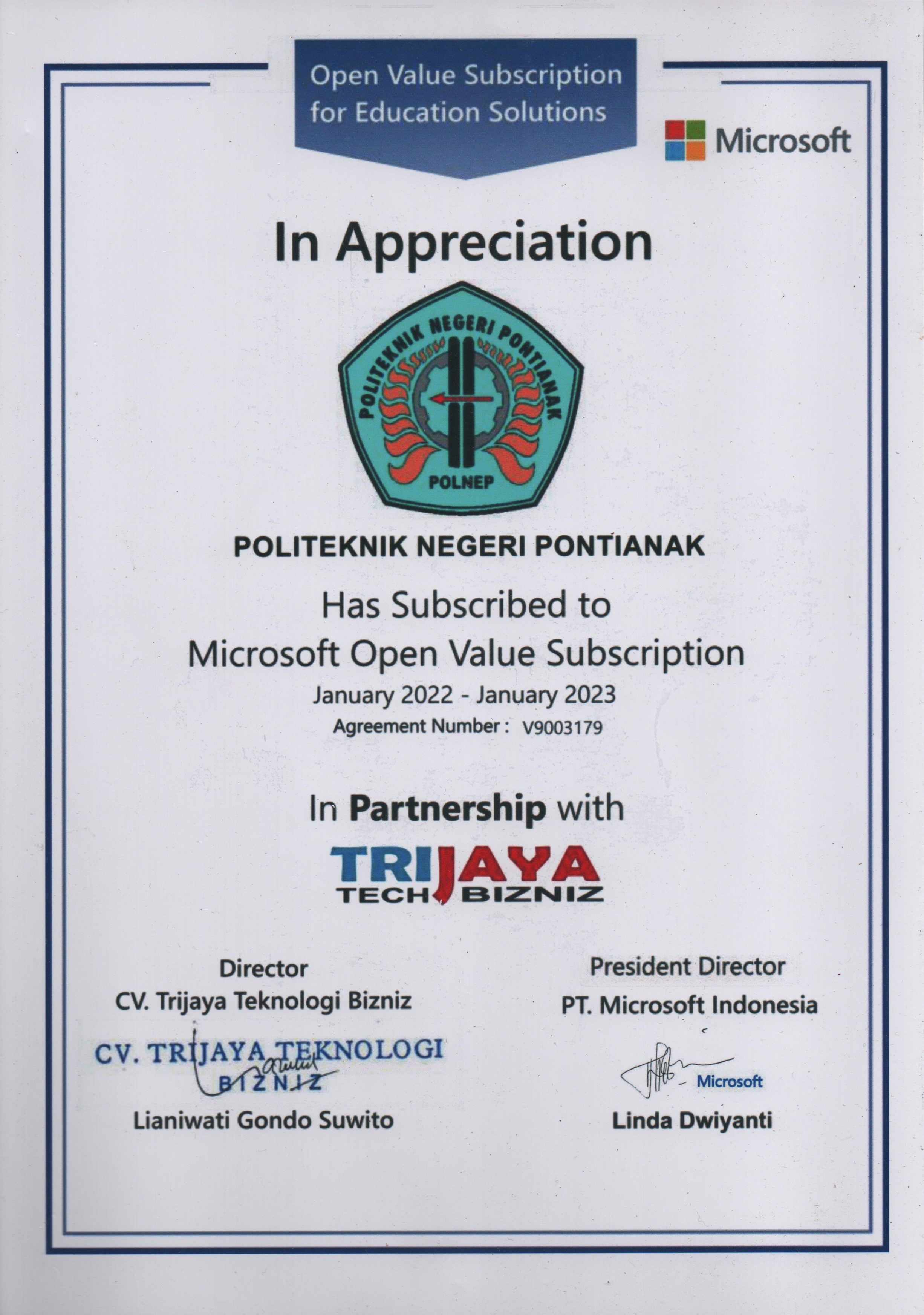 Open Value Subscription for Education Solutions

Microsoft

In Appreciation

POLITEKNIK NEGERI PONTIANAK
POLNEP

POLITEKNIK NEGERI PONTIANAK

Has Subscribed to
Microsoft Open Value Subscription
January 2022 - January 2023
Agreement Number : V9003179

In Partnership with

TRIJAYA
TECH BIZNIZ

Director
CV. Trijaya Teknologi Bizniz

CV. TRIJAYA TEKNOLOGI BIZNIZ

Lianiwati Gondo Suwito

President Director
PT. Microsoft Indonesia

Microsoft

Linda Dwiyanti